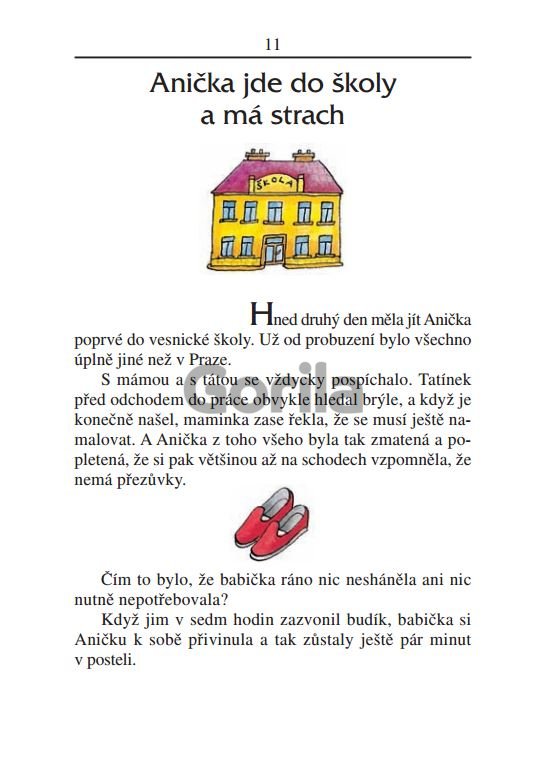 11

Anička jde do školy a má strach

ŠKOLA

Hned druhý den měla jít Anička poprvé do vesnické školy. Už od probuzení bylo všechno úplně jiné než v Praze.

S mámou a s tátou se vždycky pospíchalo. Tatínek před odchodem do práce obvykle hledal brýle, a když je konečně našel, maminka zase řekla, že se musí ještě namalovat. A Anička z toho všeho byla tak zmatená a popletená, že si pak většinou až na schodech vzpomněla, že nemá přezůvky.

Gorila

Čím to bylo, že babička ráno nic nesháněla ani nic nutně nepotřebovala?

Když jim v sedm hodin zazvonil budík, babička si Aničku k sobě přivinula a tak zůstaly ještě pár minut v posteli.